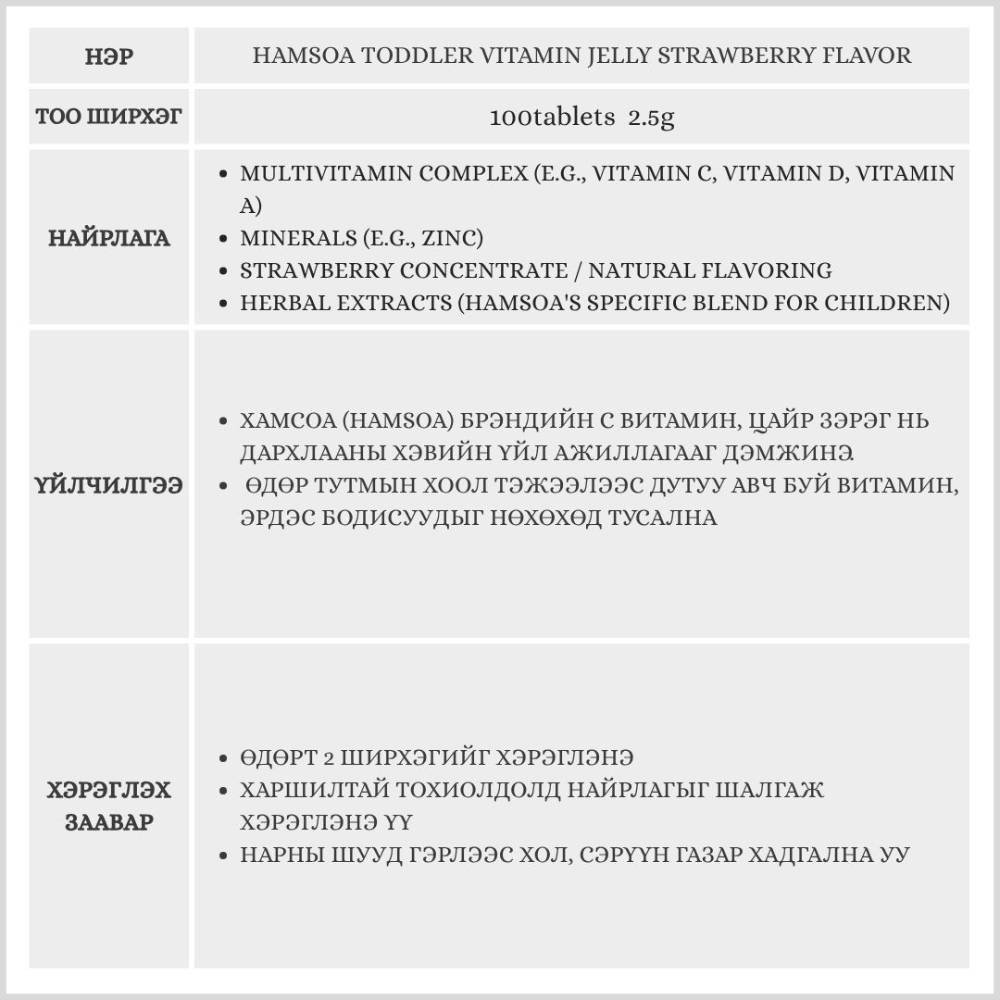 | НЭР | HAMSOA TODDLER VITAMIN JELLY STRAWBERRY FLAVOR |
|---|---|
| ТОО ШИРХЭГ | 100tablets 2.5g |
| НАЙРЛАГА | • MULTIVITAMIN COMPLEX (E.G., VITAMIN C, VITAMIN D, VITAMIN A) • MINERALS (E.G., ZINC) • STRAWBERRY CONCENTRATE / NATURAL FLAVORING • HERBAL EXTRACTS (HAMSOA'S SPECIFIC BLEND FOR CHILDREN) |
| ҮЙЛЧИЛГЭЭ | • ХАМСОА (HAMSOA) БРЭНДИЙН С ВИТАМИН, ЦАЙР ЗЭРЭГ НЬ ДАРХЛААНЫ ХЭВИЙН ҮЙЛ АЖИЛЛАГААГ ДЭМЖИНЭ. • ӨДӨР ТУТМЫН ХООЛ ТЭЖЭЭЛЭЭС ДУТУУ АВЧ БУЙ ВИТАМИН, ЭРДЭС БОДИСУУДЫГ НӨХӨХӨД ТУСАЛНА |
| ХЭРЭГЛЭХ ЗААВАР | • ӨДӨРТ 2 ШИРХЭГИЙГ ХЭРЭГЛЭНЭ • ХАРШИЛТАЙ ТОХИОЛДОЛД НАЙРЛАГЫГ ШАЛГАЖ ХЭРЭГЛЭНЭ ҮҮ • НАРНЫ ШУУД ГЭРЛЭЭС ХОЛ, СЭРҮҮН ГАЗАР ХАДГАЛНА УУ |